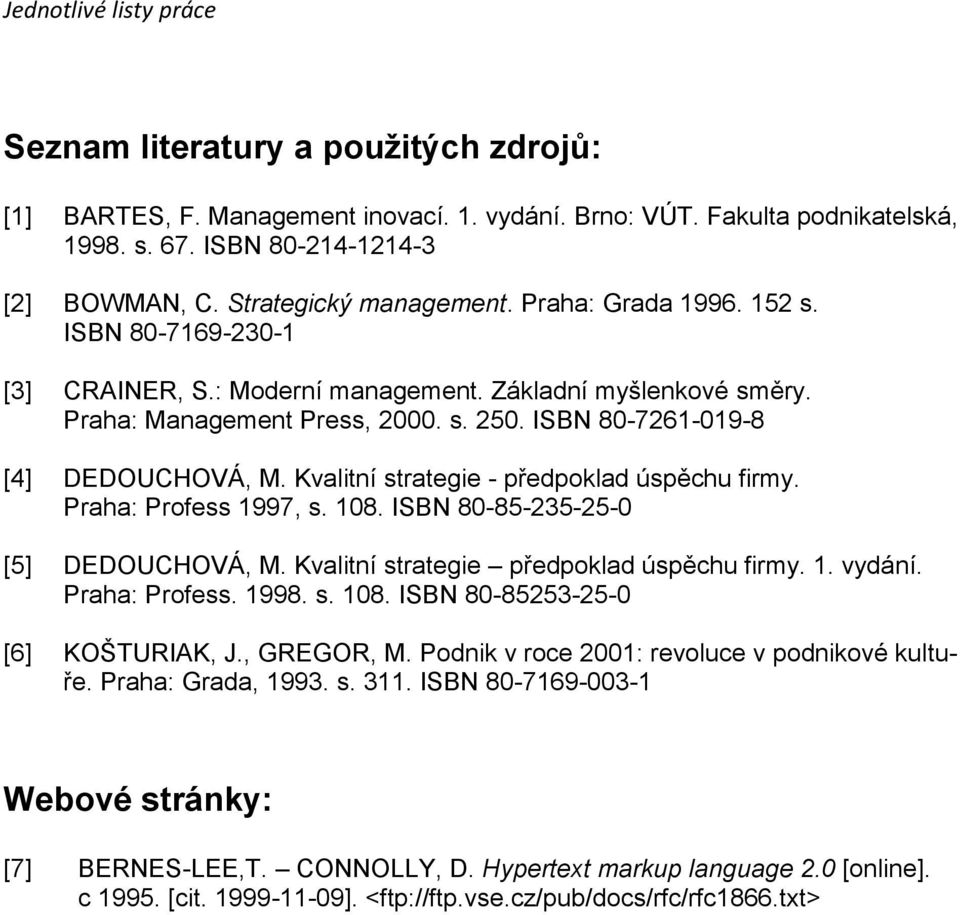 Jednotlivé listy práce

Seznam literatury a použitých zdrojů:

[1] BARTES, F. Management inovací. 1. vydání. Brno: VÚT. Fakulta podnikatelská, 1998. s. 67. ISBN 80-214-1214-3

[2] BOWMAN, C. Strategický management. Praha: Grada 1996. 152 s. ISBN 80-7169-230-1

[3] CRAINER, S.: Moderní management. Základní myšlenkové směry. Praha: Management Press, 2000. s. 250. ISBN 80-7261-019-8

[4] DEDOUCHOVÁ, M. Kvalitní strategie - předpoklad úspěchu firmy. Praha: Profess 1997, s. 108. ISBN 80-85-235-25-0

[5] DEDOUCHOVÁ, M. Kvalitní strategie – předpoklad úspěchu firmy. 1. vydání. Praha: Profess. 1998. s. 108. ISBN 80-85253-25-0

[6] KOŠTURIAK, J., GREGOR, M. Podnik v roce 2001: revoluce v podnikové kultuře. Praha: Grada, 1993. s. 311. ISBN 80-7169-003-1

Webové stránky:

[7] BERNES-LEE,T. – CONNOLLY, D. Hypertext markup language 2.0 [online]. c 1995. [cit. 1999-11-09]. <ftp://ftp.vse.cz/pub/docs/rfc/rfc1866.txt>